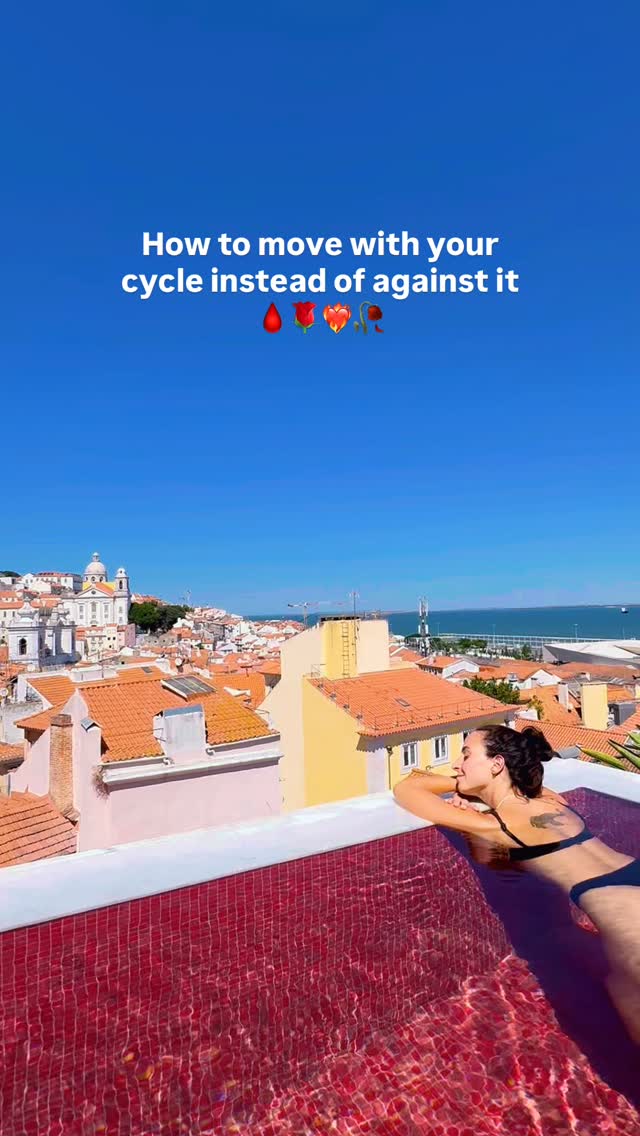 How to move with your cycle instead of against it 🩸🌹❤️‍🔥🥀